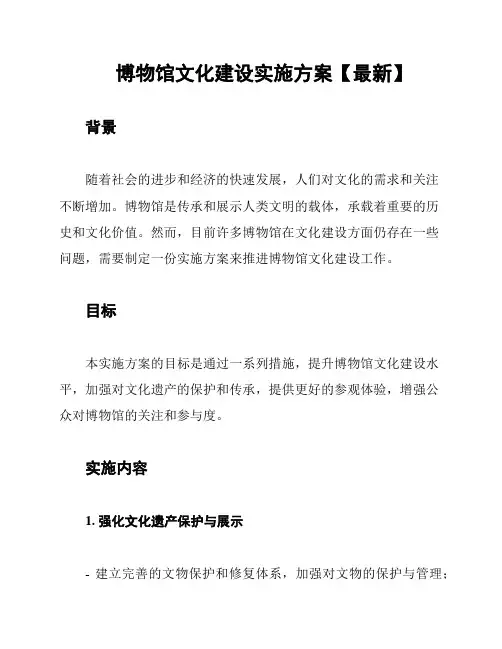 博物馆文化建设实施方案【最新】

背景

随着社会的进步和经济的快速发展，人们对文化的需求和关注不断增加。博物馆是传承和展示人类文明的载体，承载着重要的历史和文化价值。然而，目前许多博物馆在文化建设方面仍存在一些问题，需要制定一份实施方案来推进博物馆文化建设工作。

目标

本实施方案的目标是通过一系列措施，提升博物馆文化建设水平，加强对文化遗产的保护和传承，提供更好的参观体验，增强公众对博物馆的关注和参与度。

实施内容

1. 强化文化遗产保护与展示

- 建立完善的文物保护和修复体系，加强对文物的保护与管理；